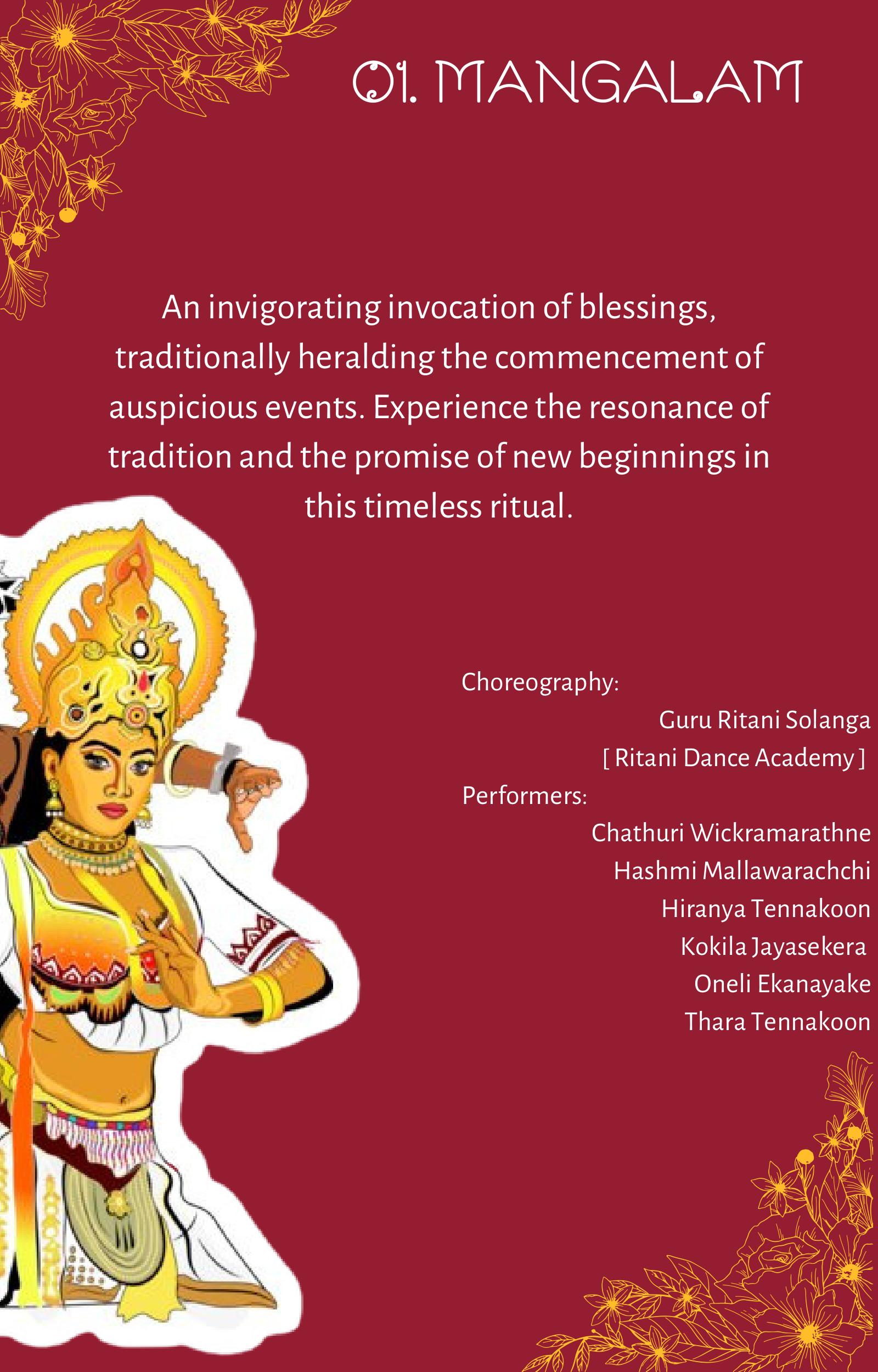 01. MANGALAM

An invigorating invocation of blessings, traditionally heralding the commencement of auspicious events. Experience the resonance of tradition and the promise of new beginnings in this timeless ritual.

Choreography:
Guru Ritani Solanga
[ Ritani Dance Academy ]
Performers:
Chathuri Wickramarathne
Hashmi Mallawarachchi
Hiranya Tennakoon
Kokila Jayasekera
Oneli Ekanayake
Thara Tennakoon